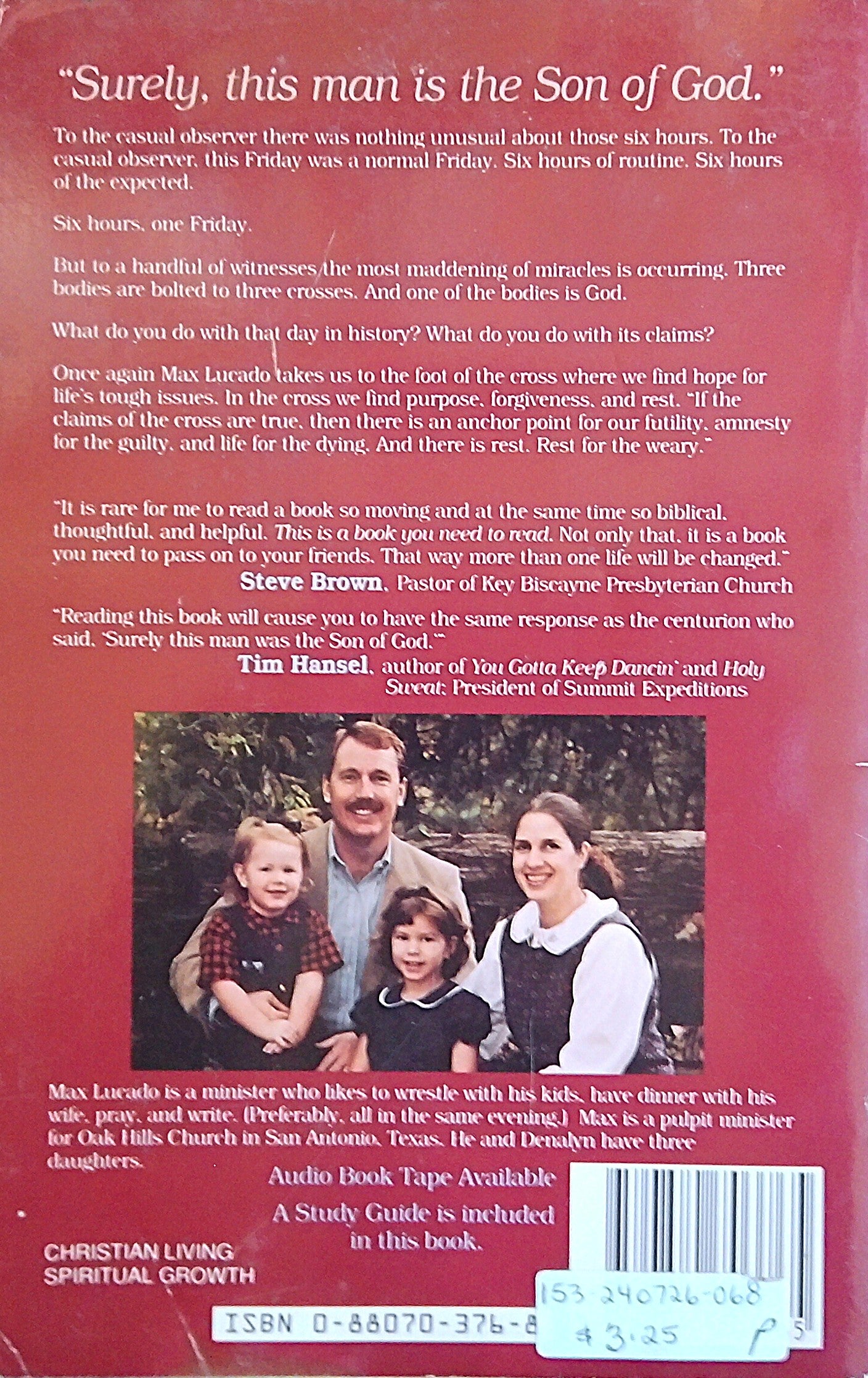 "Surely, this man is the Son of God."

To the casual observer there was nothing unusual about those six hours. To the casual observer, this Friday was a normal Friday. Six hours of routine. Six hours of the expected.

Six hours, one Friday.

But to a handful of witnesses the most maddening of miracles is occurring. Three bodies are bolted to three crosses. And one of the bodies is God.

What do you do with that day in history? What do you do with its claims?

Once again Max Lucado takes us to the foot of the cross where we find hope for life's tough issues. In the cross we find purpose, forgiveness, and rest. "If the claims of the cross are true, then there is an anchor point for our futility, amnesty for the guilty, and life for the dying. And there is rest. Rest for the weary."

"It is rare for me to read a book so moving and at the same time so biblical, thoughtful, and helpful. This is a book you need to read. Not only that, it is a book you need to pass on to your friends. That way more than one life will be changed."
Steve Brown, Pastor of Key Biscayne Presbyterian Church

"Reading this book will cause you to have the same response as the centurion who said, 'Surely this man was the Son of God.'"
Tim Hansel, author of You Gotta Keep Dancin' and Holy Sweat; President of Summit Expeditions

Max Lucado is a minister who likes to wrestle with his kids, have dinner with his wife, pray, and write. (Preferably, all in the same evening.) Max is a pulpit minister for Oak Hills Church in San Antonio, Texas. He and Denalyn have three daughters.

Audio Book Tape Available

A Study Guide is included in this book.

CHRISTIAN LIVING
SPIRITUAL GROWTH

ISBN 0-88070-376-8

153-240726-068
$3.25 P

5